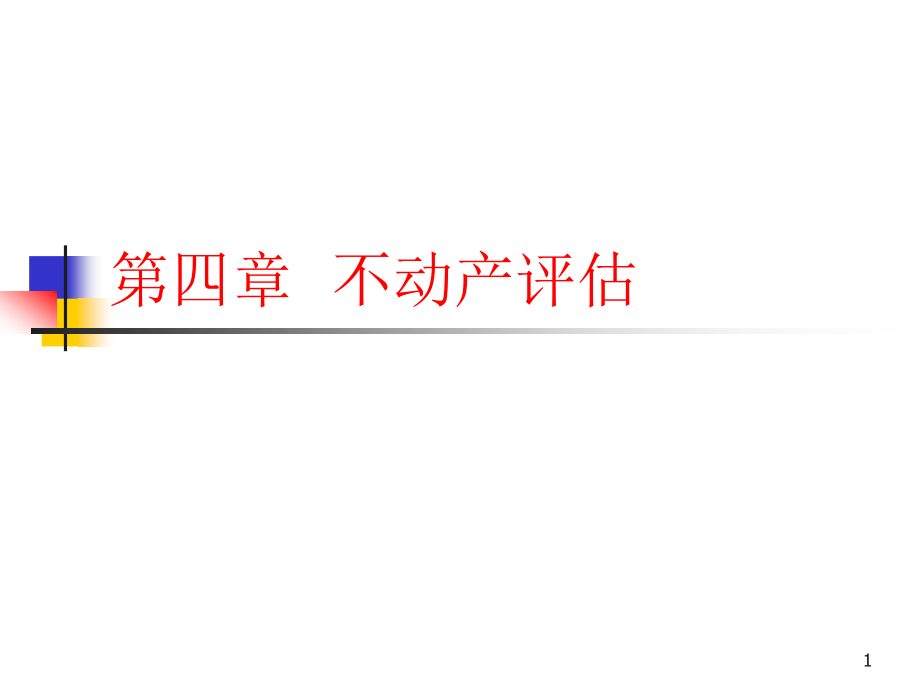 第四章　不动产评估

1